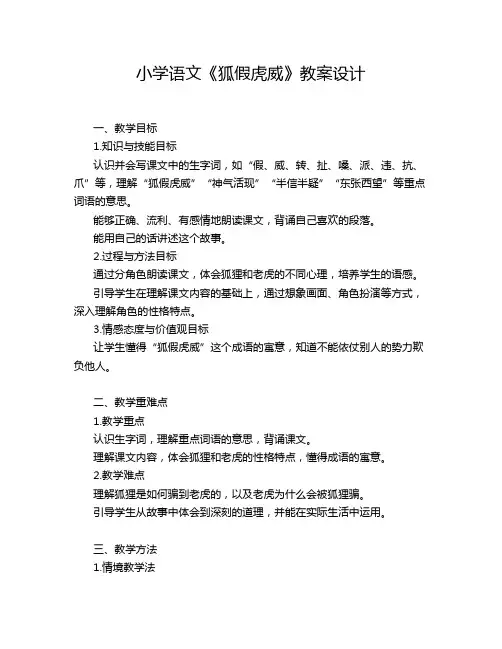 小学语文《狐假虎威》教案设计

一、教学目标

1.知识与技能目标

认识并会写课文中的生字词，如“假、威、转、扯、嗓、派、违、抗、爪”等，理解“狐假虎威”“神气活现”“半信半疑”“东张西望”等重点词语的意思。

能够正确、流利、有感情地朗读课文，背诵自己喜欢的段落。

能用自己的话讲述这个故事。

2.过程与方法目标

通过分角色朗读课文，体会狐狸和老虎的不同心理，培养学生的语感。

引导学生在理解课文内容的基础上，通过想象画面、角色扮演等方式，深入理解角色的性格特点。

3.情感态度与价值观目标

让学生懂得“狐假虎威”这个成语的寓意，知道不能依仗别人的势力欺负他人。

二、教学重难点

1.教学重点

认识生字词，理解重点词语的意思，背诵课文。

理解课文内容，体会狐狸和老虎的性格特点，懂得成语的寓意。

2.教学难点

理解狐狸是如何骗到老虎的，以及老虎为什么会被狐狸骗。

引导学生从故事中体会到深刻的道理，并能在实际生活中运用。

三、教学方法

1.情境教学法